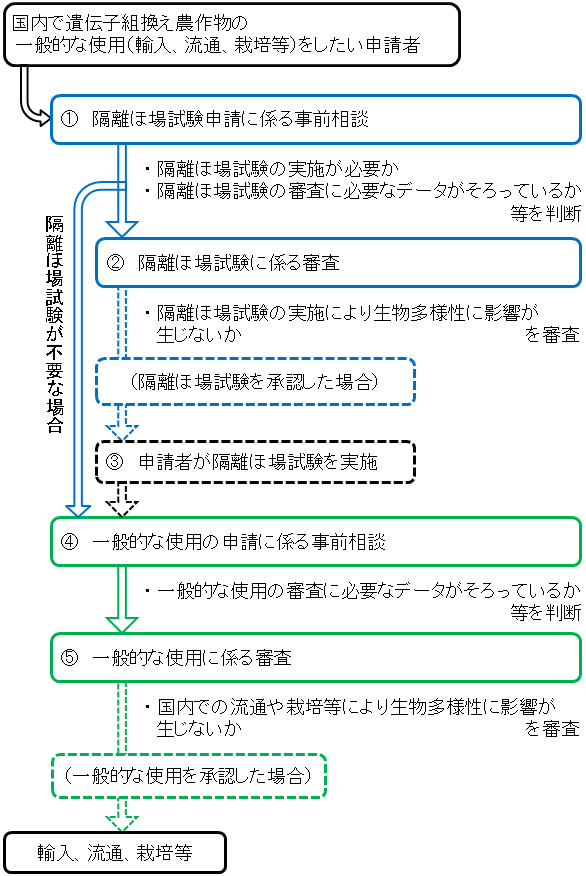 国内で遺伝子組換え農作物の
一般的な使用(輸入、流通、栽培等)をしたい申請者

① 隔離ほ場試験申請に係る事前相談

・隔離ほ場試験の実施が必要か
・隔離ほ場試験の審査に必要なデータがそろっているか
等を判断

隔離ほ場試験が不要な場合

② 隔離ほ場試験に係る審査

・隔離ほ場試験の実施により生物多様性に影響が生じないか
を審査

(隔離ほ場試験を承認した場合)

③ 申請者が隔離ほ場試験を実施

④ 一般的な使用の申請に係る事前相談

・一般的な使用の審査に必要なデータがそろっているか
等を判断

⑤ 一般的な使用に係る審査

・国内での流通や栽培等により生物多様性に影響が生じないか
を審査

(一般的な使用を承認した場合)

輸入、流通、栽培等